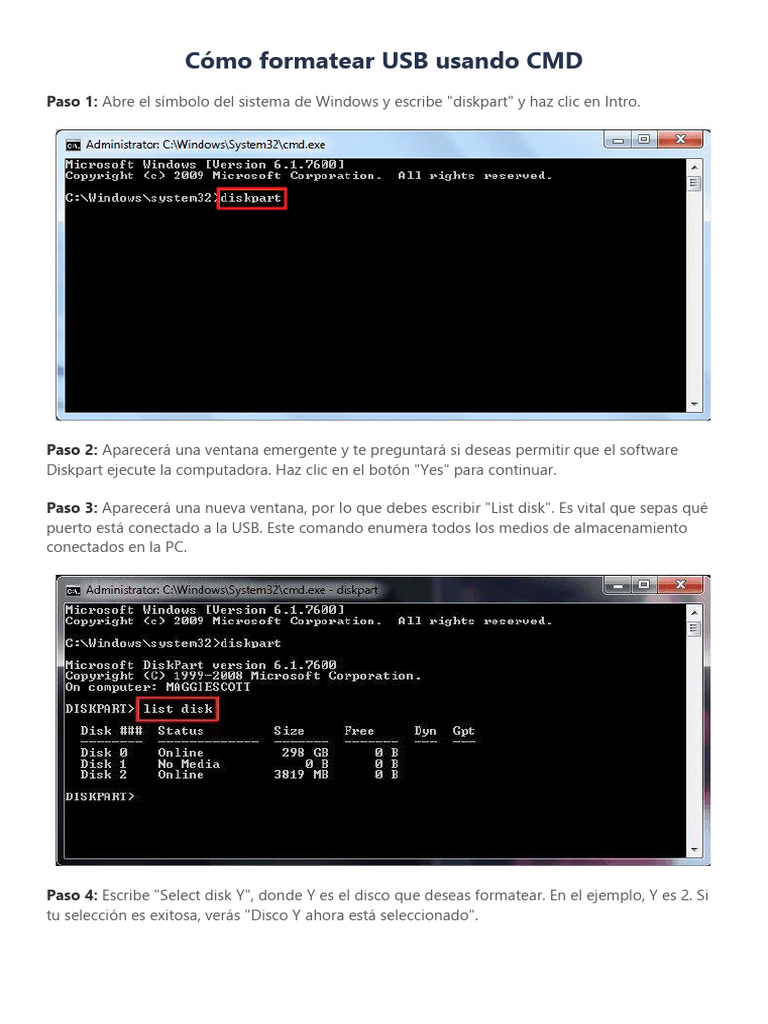 Cómo formatear USB usando CMD

Paso 1: Abre el símbolo del sistema de Windows y escribe "diskpart" y haz clic en Intro.

Administrator: C:\Windows\System32\cmd.exe

Microsoft Windows [Version 6.1.7600]
Copyright (c) 2009 Microsoft Corporation. All rights reserved.

C:\Windows\system32>diskpart

Paso 2: Aparecerá una ventana emergente y te preguntará si deseas permitir que el software Diskpart ejecute la computadora. Haz clic en el botón "Yes" para continuar.

Paso 3: Aparecerá una nueva ventana, por lo que debes escribir "List disk". Es vital que sepas qué puerto está conectado a la USB. Este comando enumera todos los medios de almacenamiento conectados en la PC.

Administrator: C:\Windows\System32\cmd.exe - diskpart

Microsoft Windows [Version 6.1.7600]
Copyright (c) 2009 Microsoft Corporation. All rights reserved.

C:\Windows\system32>diskpart

Microsoft DiskPart version 6.1.7600
Copyright (C) 1999-2008 Microsoft Corporation.
On computer: MAGGIESCOTT

DISKPART> list disk

| Disk ### | Status | Size | Free | Dyn | Gpt |
|---|---|---|---|---|---|
| Disk 0 | Online | 298 GB | 0 B | | |
| Disk 1 | No Media | 0 B | 0 B | | |
| Disk 2 | Online | 3819 MB | 0 B | | |

DISKPART>

Paso 4: Escribe "Select disk Y", donde Y es el disco que deseas formatear. En el ejemplo, Y es 2. Si tu selección es exitosa, verás "Disco Y ahora está seleccionado".